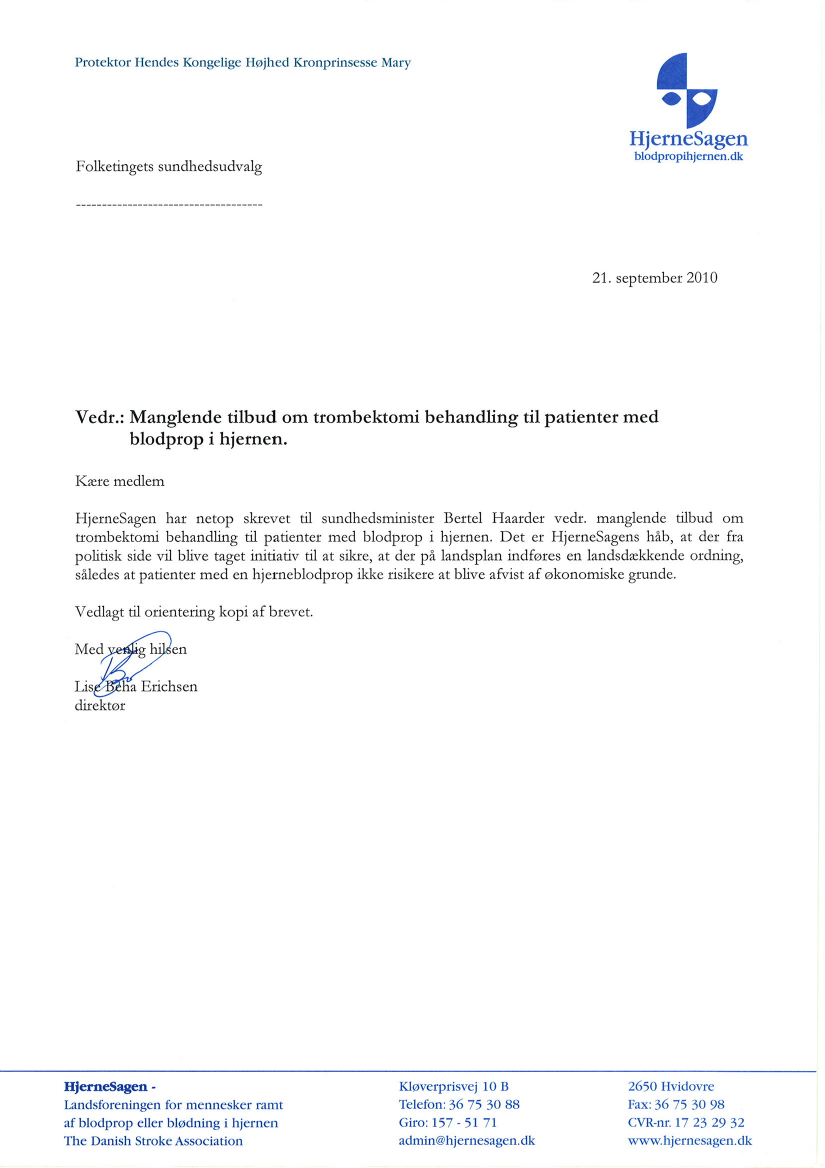 Protektor Hendes Kongelige Højhed Kronprinsesse Mary

HjerneSagen
blodpropihjernen.dk

Folketingets sundhedsudvalg

------------------------------------

21. september 2010

Vedr.: Manglende tilbud om trombektomi behandling til patienter med blodprop i hjernen.

Kære medlem

HjerneSagen har netop skrevet til sundhedsminister Bertel Haarder vedr. manglende tilbud om trombektomi behandling til patienter med blodprop i hjernen. Det er HjerneSagens håb, at der fra politisk side vil blive taget initiativ til at sikre, at der på landsplan indføres en landsdækkende ordning, således at patienter med en hjerneblodprop ikke risikere at blive afvist af økonomiske grunde.

Vedlagt til orientering kopi af brevet.

Med venlig hilsen

Lise Beha Erichsen
direktør

HjerneSagen -
Landsforeningen for mennesker ramt af blodprop eller blødning i hjernen
The Danish Stroke Association

Kløverprisvej 10 B
Telefon: 36 75 30 88
Giro: 157 - 51 71
admin@hjernesagen.dk

2650 Hvidovre
Fax: 36 75 30 98
CVR-nr. 17 23 29 32
www.hjernesagen.dk